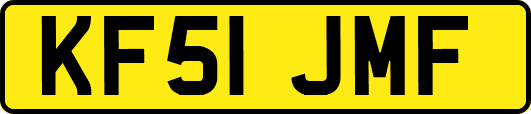 KF51 JMF